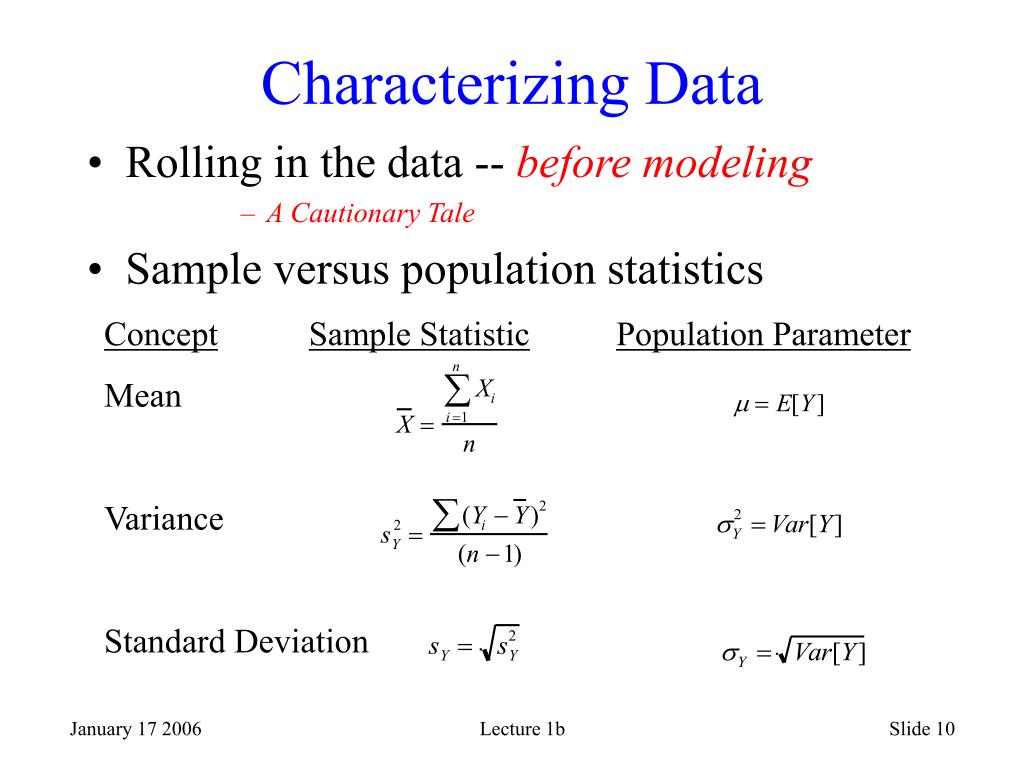 Characterizing Data

• Rolling in the data -- before modeling

– A Cautionary Tale

• Sample versus population statistics

| Concept | Sample Statistic | Population Parameter |
|---|---|---|
| Mean | $\overline{X} = \frac{\sum_{i=1}^{n} X_i}{n}$ | $\mu = E[Y]$ |
| Variance | $s_Y^2 = \frac{\sum (Y_i - \overline{Y})^2}{(n-1)}$ | $\sigma_Y^2 = Var[Y]$ |
| Standard Deviation | $s_Y = \sqrt{s_Y^2}$ | $\sigma_Y = \sqrt{Var[Y]}$ |

January 17 2006 Lecture 1b Slide 10